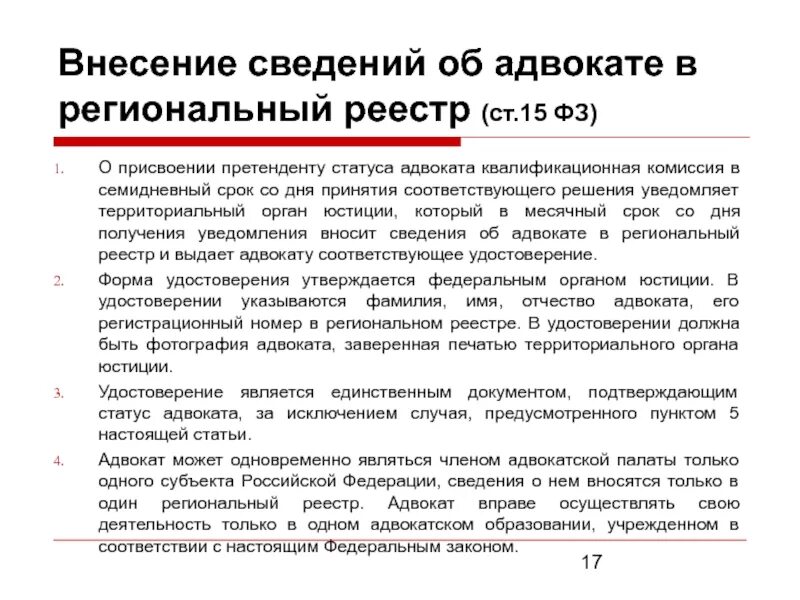 Внесение сведений об адвокате в региональный реестр (ст.15 ФЗ)

1. О присвоении претенденту статуса адвоката квалификационная комиссия в семидневный срок со дня принятия соответствующего решения уведомляет территориальный орган юстиции, который в месячный срок со дня получения уведомления вносит сведения об адвокате в региональный реестр и выдает адвокату соответствующее удостоверение.

2. Форма удостоверения утверждается федеральным органом юстиции. В удостоверении указываются фамилия, имя, отчество адвоката, его регистрационный номер в региональном реестре. В удостоверении должна быть фотография адвоката, заверенная печатью территориального органа юстиции.

3. Удостоверение является единственным документом, подтверждающим статус адвоката, за исключением случая, предусмотренного пунктом 5 настоящей статьи.

4. Адвокат может одновременно являться членом адвокатской палаты только одного субъекта Российской Федерации, сведения о нем вносятся только в один региональный реестр. Адвокат вправе осуществлять свою деятельность только в одном адвокатском образовании, учрежденном в соответствии с настоящим Федеральным законом.

17